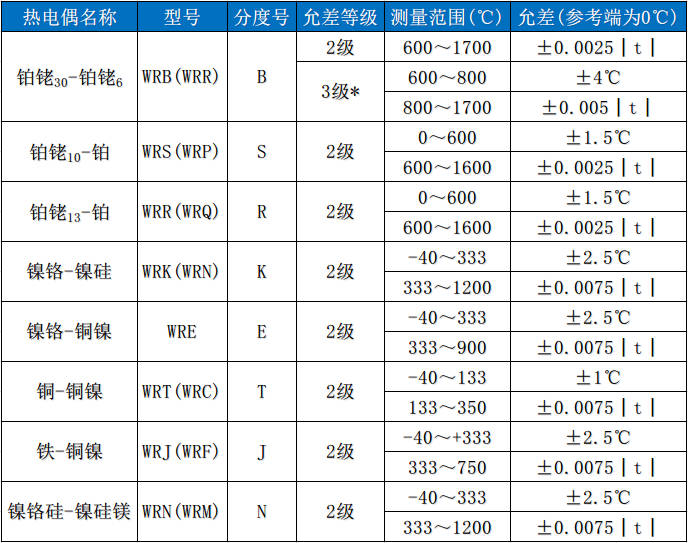 | 热电偶名称 | 型号 | 分度号 | 允差等级 | 测量范围(℃) | 允差(参考端为0℃) |
|---|---|---|---|---|---|
| 铂铑$_{30}$-铂铑$_{6}$ | WRB(WRR) | B | 2级 | 600～1700 | ±0.0025|t| |
| | | | 3级* | 600～800 | ±4℃ |
| | | | | 800～1700 | ±0.005|t| |
| 铂铑$_{10}$-铂 | WRS(WRP) | S | 2级 | 0～600 | ±1.5℃ |
| | | | | 600～1600 | ±0.0025|t| |
| 铂铑$_{13}$-铂 | WRR(WRQ) | R | 2级 | 0～600 | ±1.5℃ |
| | | | | 600～1600 | ±0.0025|t| |
| 镍铬-镍硅 | WRK(WRN) | K | 2级 | -40～333 | ±2.5℃ |
| | | | | 333～1200 | ±0.0075|t| |
| 镍铬-铜镍 | WRE | E | 2级 | -40～333 | ±2.5℃ |
| | | | | 333～900 | ±0.0075|t| |
| 铜-铜镍 | WRT(WRC) | T | 2级 | -40～133 | ±1℃ |
| | | | | 133～350 | ±0.0075|t| |
| 铁-铜镍 | WRJ(WRF) | J | 2级 | -40～+333 | ±2.5℃ |
| | | | | 333～750 | ±0.0075|t| |
| 镍铬硅-镍硅镁 | WRN(WRM) | N | 2级 | -40～333 | ±2.5℃ |
| | | | | 333～1200 | ±0.0075|t| |